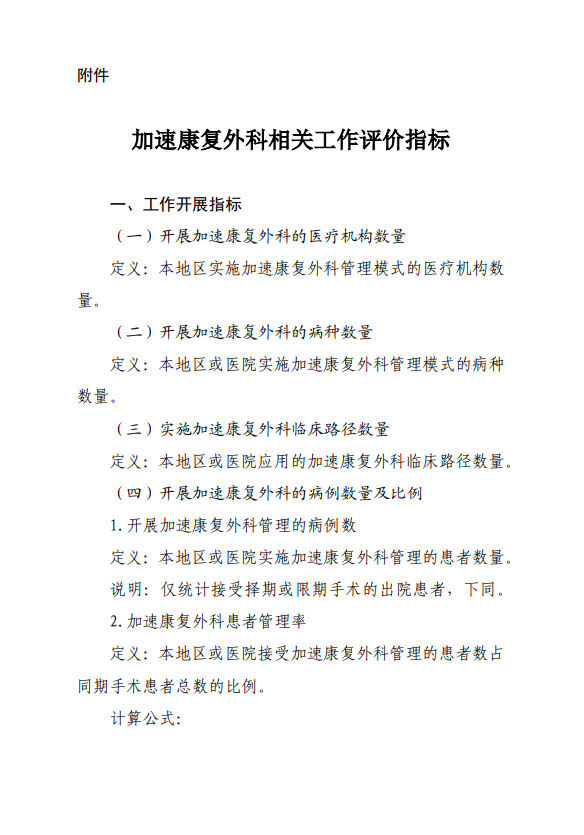 附件

加速康复外科相关工作评价指标

一、工作开展指标

（一）开展加速康复外科的医疗机构数量

定义：本地区实施加速康复外科管理模式的医疗机构数量。

（二）开展加速康复外科的病种数量

定义：本地区或医院实施加速康复外科管理模式的病种数量。

（三）实施加速康复外科临床路径数量

定义：本地区或医院应用的加速康复外科临床路径数量。

（四）开展加速康复外科的病例数量及比例

1.开展加速康复外科管理的病例数

定义：本地区或医院实施加速康复外科管理的患者数量。

说明：仅统计接受择期或限期手术的出院患者，下同。

2.加速康复外科患者管理率

定义：本地区或医院接受加速康复外科管理的患者数占同期手术患者总数的比例。

计算公式：